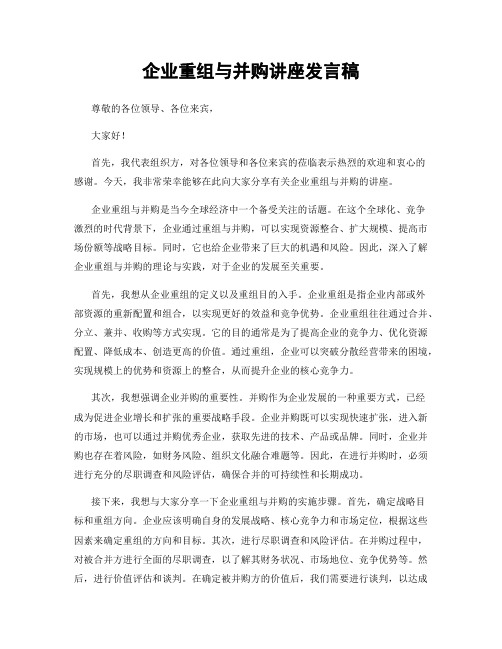 企业重组与并购讲座发言稿

尊敬的各位领导、各位来宾，

大家好！

首先，我代表组织方，对各位领导和各位来宾的莅临表示热烈的欢迎和衷心的感谢。今天，我非常荣幸能够在此向大家分享有关企业重组与并购的讲座。

企业重组与并购是当今全球经济中一个备受关注的话题。在这个全球化、竞争激烈的时代背景下，企业通过重组与并购，可以实现资源整合、扩大规模、提高市场份额等战略目标。同时，它也给企业带来了巨大的机遇和风险。因此，深入了解企业重组与并购的理论与实践，对于企业的发展至关重要。

首先，我想从企业重组的定义以及重组目的入手。企业重组是指企业内部或外部资源的重新配置和组合，以实现更好的效益和竞争优势。企业重组往往通过合并、分立、兼并、收购等方式实现。它的目的通常是为了提高企业的竞争力、优化资源配置、降低成本、创造更高的价值。通过重组，企业可以突破分散经营带来的困境，实现规模上的优势和资源上的整合，从而提升企业的核心竞争力。

其次，我想强调企业并购的重要性。并购作为企业发展的一种重要方式，已经成为促进企业增长和扩张的重要战略手段。企业并购既可以实现快速扩张，进入新的市场，也可以通过并购优秀企业，获取先进的技术、产品或品牌。同时，企业并购也存在着风险，如财务风险、组织文化融合难题等。因此，在进行并购时，必须进行充分的尽职调查和风险评估，确保合并的可持续性和长期成功。

接下来，我想与大家分享一下企业重组与并购的实施步骤。首先，确定战略目标和重组方向。企业应该明确自身的发展战略、核心竞争力和市场定位，根据这些因素来确定重组的方向和目标。其次，进行尽职调查和风险评估。在并购过程中，对被合并方进行全面的尽职调查，以了解其财务状况、市场地位、竞争优势等。然后，进行价值评估和谈判。在确定被并购方的价值后，我们需要进行谈判，以达成